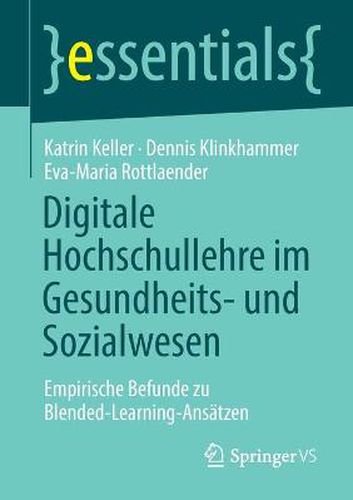 }essentials{

Katrin Keller · Dennis Klinkhammer
Eva-Maria Rottlaender

Digitale Hochschullehre im Gesundheits- und Sozialwesen

Empirische Befunde zu Blended-Learning-Ansätzen

Springer VS